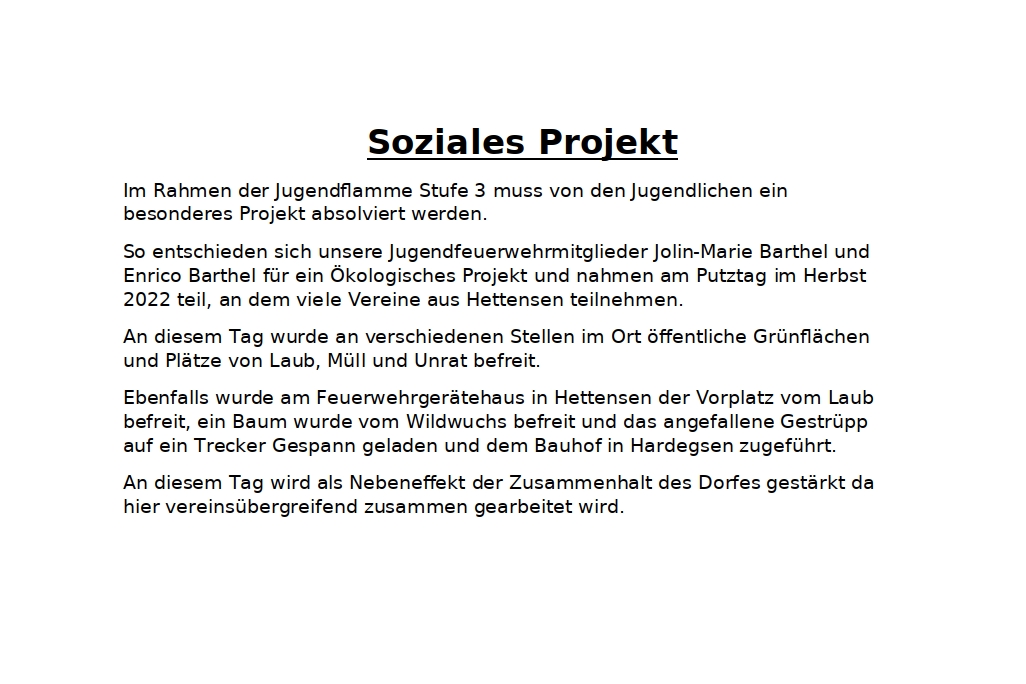 Soziales Projekt

Im Rahmen der Jugendflamme Stufe 3 muss von den Jugendlichen ein besonderes Projekt absolviert werden.

So entschieden sich unsere Jugendfeuerwehrmitglieder Jolin-Marie Barthel und Enrico Barthel für ein Ökologisches Projekt und nahmen am Putztag im Herbst 2022 teil, an dem viele Vereine aus Hettensen teilnehmen.

An diesem Tag wurde an verschiedenen Stellen im Ort öffentliche Grünflächen und Plätze von Laub, Müll und Unrat befreit.

Ebenfalls wurde am Feuerwehrgerätehaus in Hettensen der Vorplatz vom Laub befreit, ein Baum wurde vom Wildwuchs befreit und das angefallene Gestrüpp auf ein Trecker Gespann geladen und dem Bauhof in Hardegsen zugeführt.

An diesem Tag wird als Nebeneffekt der Zusammenhalt des Dorfes gestärkt da hier vereinsübergreifend zusammen gearbeitet wird.